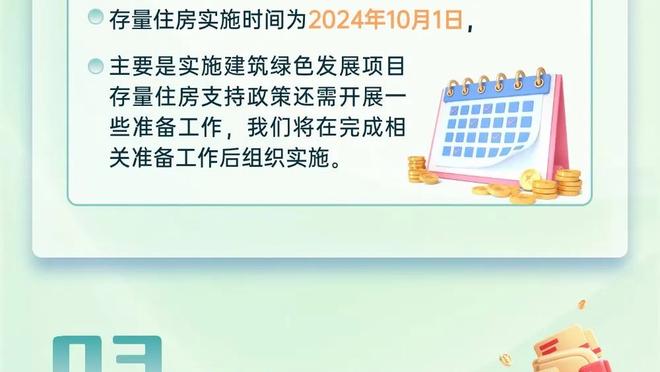 存量住房实施时间为2024年10月1日，

主要是实施建筑绿色发展项目存量住房支持政策还需开展一些准备工作，我们将在完成相关准备工作后组织实施。

03